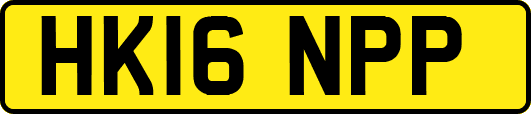 HK16 NPP